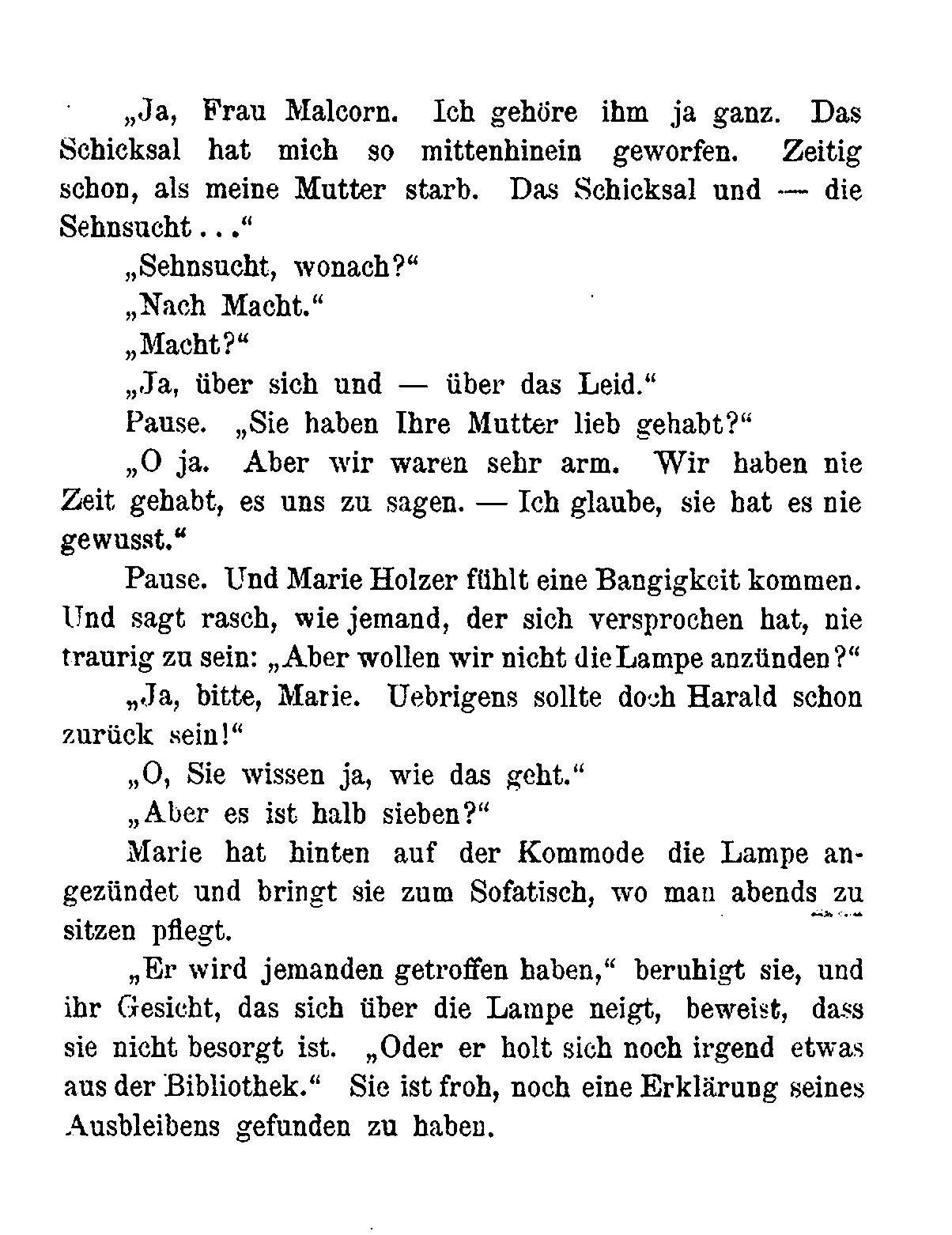 „Ja, Frau Malcorn. Ich gehöre ihm ja ganz. Das Schicksal hat mich so mittenhinein geworfen. Zeitig schon, als meine Mutter starb. Das Schicksal und — die Sehnsucht . . .“

„Sehnsucht, wonach?“

„Nach Macht.“

„Macht?“

„Ja, über sich und — über das Leid.“

Pause. „Sie haben Ihre Mutter lieb gehabt?“

„O ja. Aber wir waren sehr arm. Wir haben nie Zeit gehabt, es uns zu sagen. — Ich glaube, sie hat es nie gewusst.“

Pause. Und Marie Holzer fühlt eine Bangigkeit kommen. Und sagt rasch, wie jemand, der sich versprochen hat, nie traurig zu sein: „Aber wollen wir nicht die Lampe anzünden?“

„Ja, bitte, Marie. Uebrigens sollte doch Harald schon zurück sein!“

„O, Sie wissen ja, wie das geht.“

„Aber es ist halb sieben?“

Marie hat hinten auf der Kommode die Lampe angezündet und bringt sie zum Sofatisch, wo man abends zu sitzen pflegt.

„Er wird jemanden getroffen haben,“ beruhigt sie, und ihr Gesicht, das sich über die Lampe neigt, beweist, dass sie nicht besorgt ist. „Oder er holt sich noch irgend etwas aus der Bibliothek.“ Sie ist froh, noch eine Erklärung seines Ausbleibens gefunden zu haben.